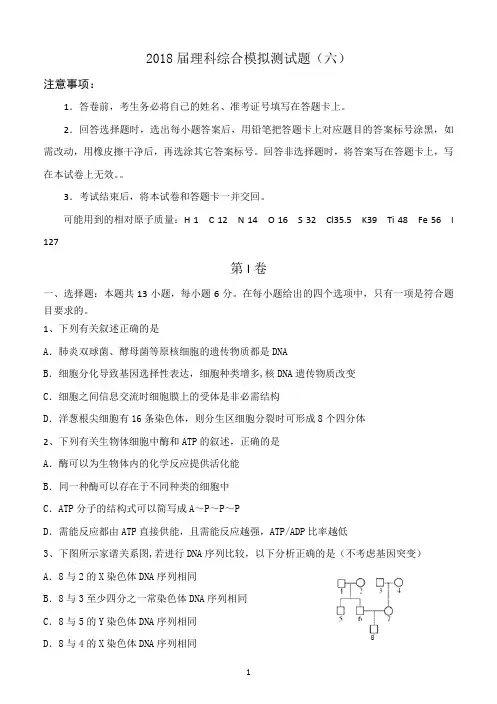 2018 届理科综合模拟测试题（六）

注意事项：

1．答卷前，考生务必将自己的姓名、准考证号填写在答题卡上。

2．回答选择题时，选出每小题答案后，用铅笔把答题卡上对应题目的答案标号涂黑，如需改动，用橡皮擦干净后，再选涂其它答案标号。回答非选择题时，将答案写在答题卡上，写在本试卷上无效。。

3．考试结束后，将本试卷和答题卡一并交回。

可能用到的相对原子质量：H 1 C 12 N 14 O 16 S 32 Cl35.5 K39 Ti 48 Fe 56 I 127

第 I 卷

一、选择题：本题共 13 小题，每小题 6 分。在每小题给出的四个选项中，只有一项是符合题目要求的。

1、下列有关叙述正确的是

A．肺炎双球菌、酵母菌等原核细胞的遗传物质都是 DNA

B．细胞分化导致基因选择性表达，细胞种类增多，核 DNA 遗传物质改变

C．细胞之间信息交流时细胞膜上的受体是非必需结构

D．洋葱根尖细胞有 16 条染色体，则分生区细胞分裂时可形成 8 个四分体

2、下列有关生物体细胞中酶和 ATP 的叙述，正确的是

A．酶可以为生物体内的化学反应提供活化能

B．同一种酶可以存在于不同种类的细胞中

C．ATP 分子的结构式可以简写成 A～P～P～P

D．需能反应都由 ATP 直接供能，且需能反应越强，ATP/ADP 比率越低

3、下图所示家谱关系图，若进行 DNA 序列比较，以下分析正确的是（不考虑基因突变）

A．8 与 2 的 X 染色体 DNA 序列相同

B．8 与 3 至少四分之一常染色体 DNA 序列相同

C．8 与 5 的 Y 染色体 DNA 序列相同

D．8 与 4 的 X 染色体 DNA 序列相同

1 2 3 4

5 6 7

8

1